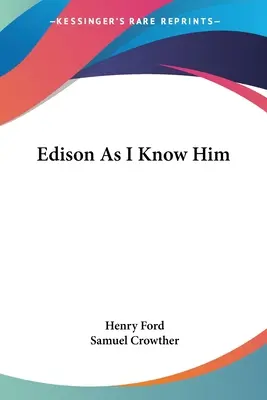 —KESSINGER'S RARE REPRINTS—

Edison As I Know Him

Henry Ford
Samuel Crowther